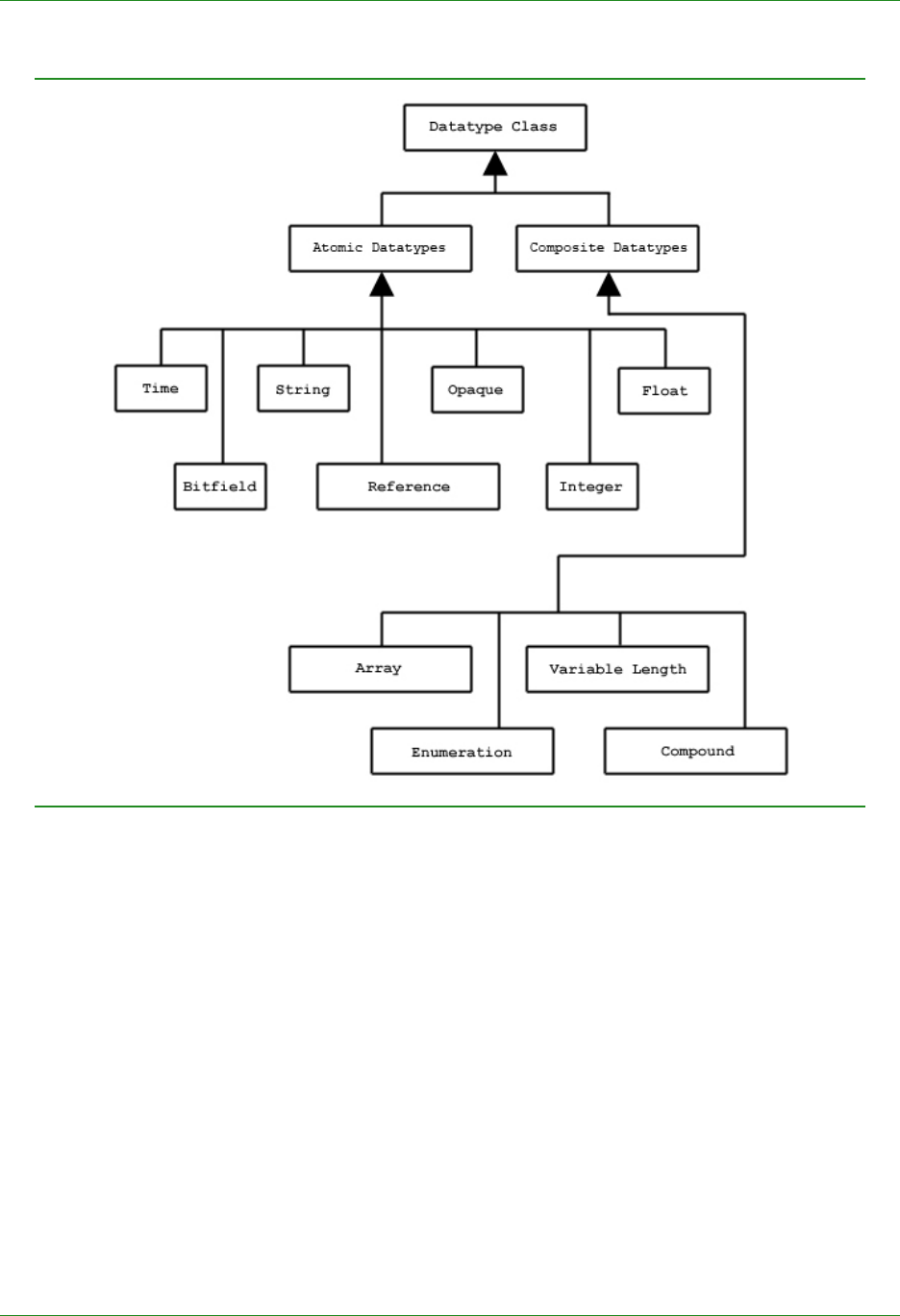 Datatype Class

Atomic Datatypes

Composite Datatypes

Time

String

Opaque

Float

Bitfield

Reference

Integer

Array

Variable Length

Enumeration

Compound